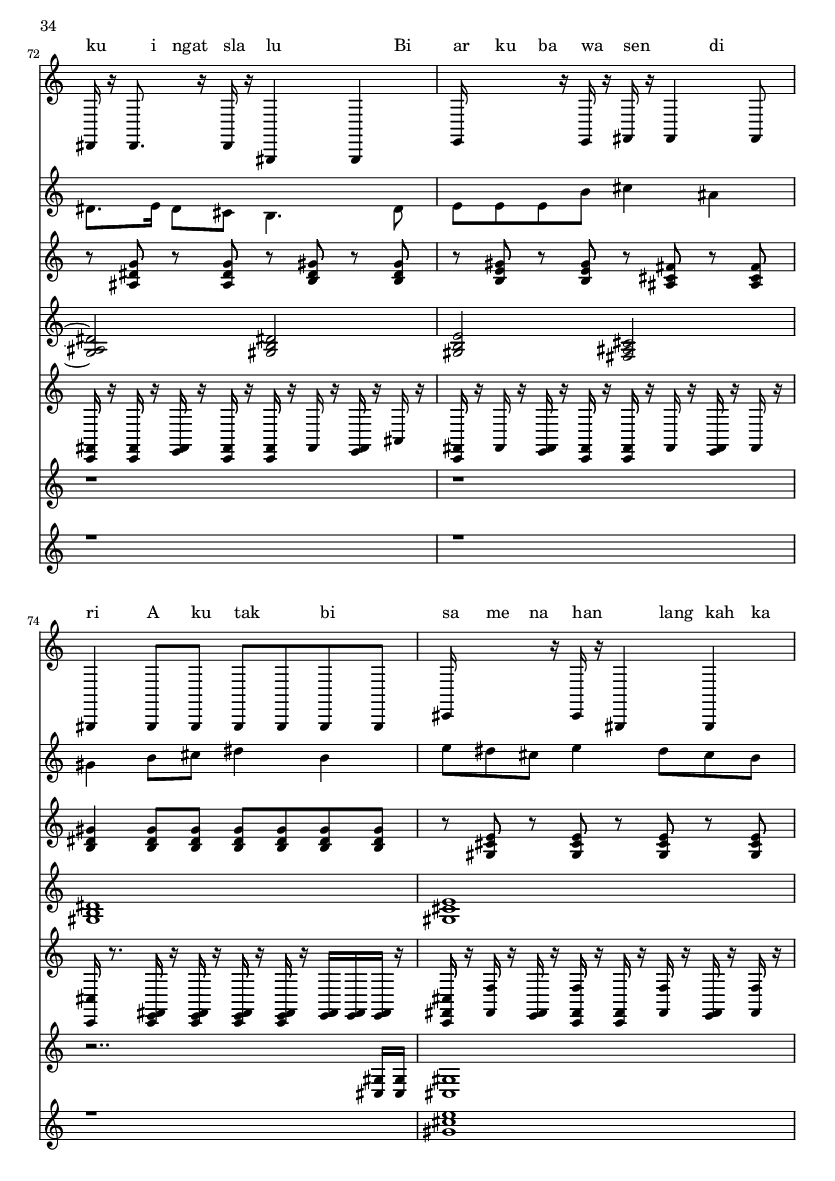 34

72

ku i ngat sla lu Bi ar ku ba wa sen di

74

ri A ku tak bi sa me na han lang kah ka